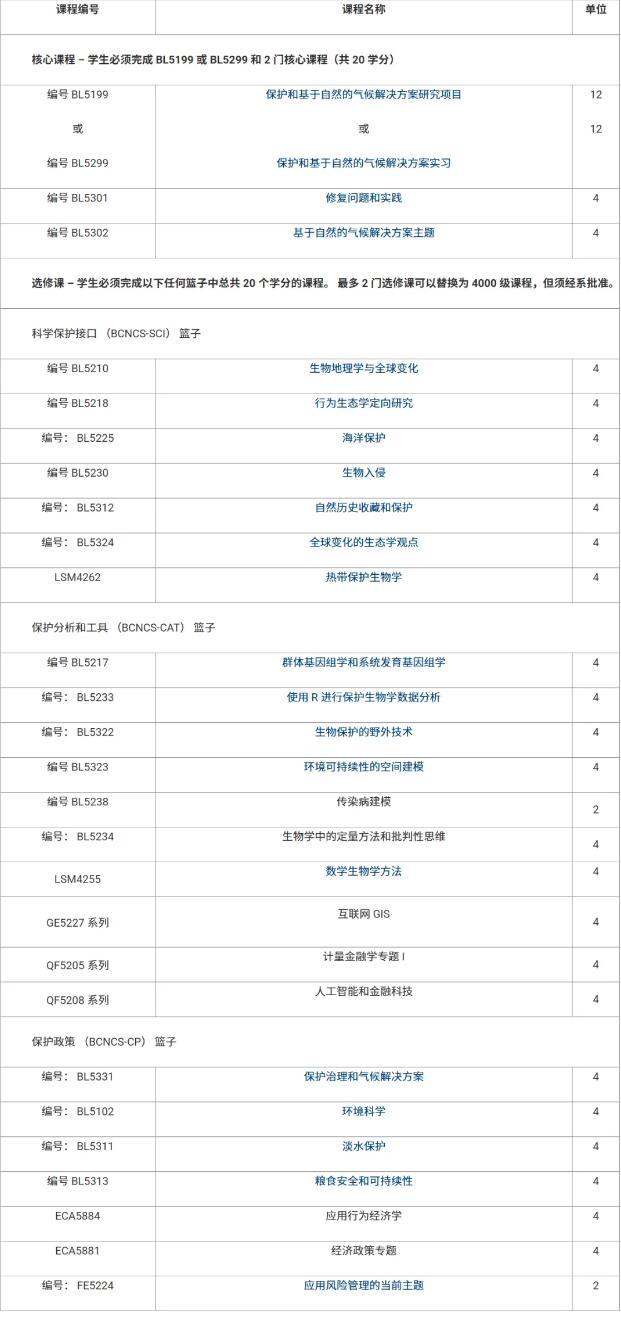 | 课程编号 | 课程名称 | 单位 |
|---|---|---|
| 核心课程 – 学生必须完成 BL5199 或 BL5299 和 2 门核心课程（共 20 学分） | | |
| 编号 BL5199 | 保护和基于自然的气候解决方案研究项目 | 12 |
| 或 | 或 | 12 |
| 编号 BL5299 | 保护和基于自然的气候解决方案实习 | |
| 编号 BL5301 | 修复问题和实践 | 4 |
| 编号 BL5302 | 基于自然的气候解决方案主题 | 4 |
| 选修课 – 学生必须完成以下任何篮子中总共 20 个学分的课程。 最多 2 门选修课可以替换为 4000 级课程，但须经系批准。 | | |
| 科学保护接口 （BCNCS-SCI） 篮子 | | |
| 编号 BL5210 | 生物地理学与全球变化 | 4 |
| 编号 BL5218 | 行为生态学定向研究 | 4 |
| 编号： BL5225 | 海洋保护 | 4 |
| 编号 BL5230 | 生物入侵 | 4 |
| 编号： BL5312 | 自然历史收藏和保护 | 4 |
| 编号： BL5324 | 全球变化的生态学观点 | 4 |
| LSM4262 | 热带保护生物学 | 4 |
| 保护分析和工具 （BCNCS-CAT） 篮子 | | |
| 编号 BL5217 | 群体基因组学和系统发育基因组学 | 4 |
| 编号： BL5233 | 使用 R 进行保护生物学数据分析 | 4 |
| 编号： BL5322 | 生物保护的野外技术 | 4 |
| 编号 BL5323 | 环境可持续性的空间建模 | 4 |
| 编号 BL5238 | 传染病建模 | 2 |
| 编号： BL5234 | 生物学中的定量方法和批判性思维 | 4 |
| LSM4255 | 数学生物学方法 | 4 |
| GE5227 系列 | 互联网 GIS | 4 |
| QF5205 系列 | 计量金融学专题 I | 4 |
| QF5208 系列 | 人工智能和金融科技 | 4 |
| 保护政策 （BCNCS-CP） 篮子 | | |
| 编号： BL5331 | 保护治理和气候解决方案 | 4 |
| 编号： BL5102 | 环境科学 | 4 |
| 编号： BL5311 | 淡水保护 | 4 |
| 编号 BL5313 | 粮食安全和可持续性 | 4 |
| ECA5884 | 应用行为经济学 | 4 |
| ECA5881 | 经济政策专题 | 4 |
| 编号： FE5224 | 应用风险管理的当前主题 | 2 |